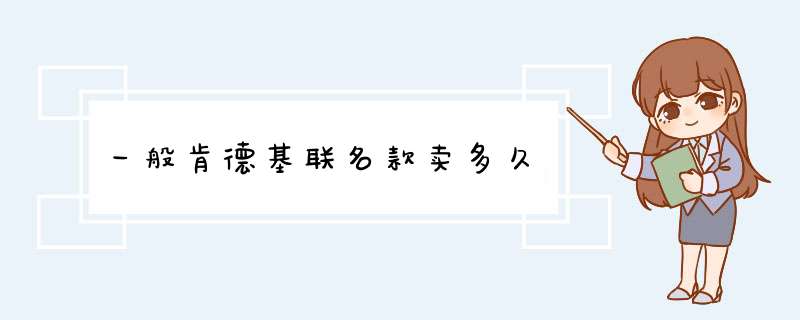 一般肯德基联名款卖多久